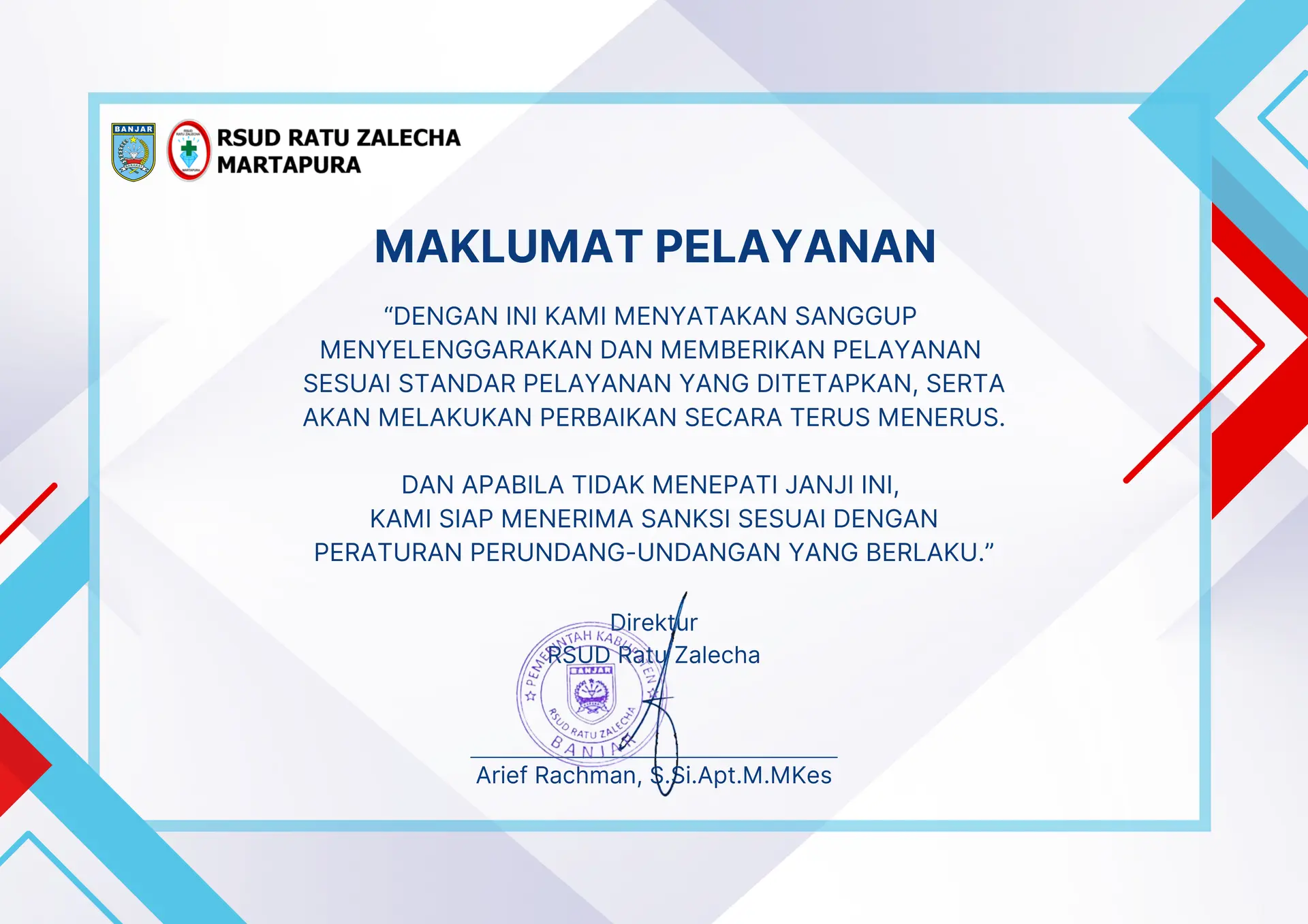 BANJAR

RSUD RATU ZALECHA
MARTAPURA

MAKLUMAT PELAYANAN

“DENGAN INI KAMI MENYATAKAN SANGGUP MENYELENGGARAKAN DAN MEMBERIKAN PELAYANAN SESUAI STANDAR PELAYANAN YANG DITETAPKAN, SERTA AKAN MELAKUKAN PERBAIKAN SECARA TERUS MENERUS.

DAN APABILA TIDAK MENEPATI JANJI INI, KAMI SIAP MENERIMA SANKSI SESUAI DENGAN PERATURAN PERUNDANG-UNDANGAN YANG BERLAKU.”

Direktur
RSUD Ratu Zalecha

PEMERINTAH KABUPATEN BANJAR
BANJAR
RSUD RATU ZALECHA

Arief Rachman, S.Si.Apt.M.MKes